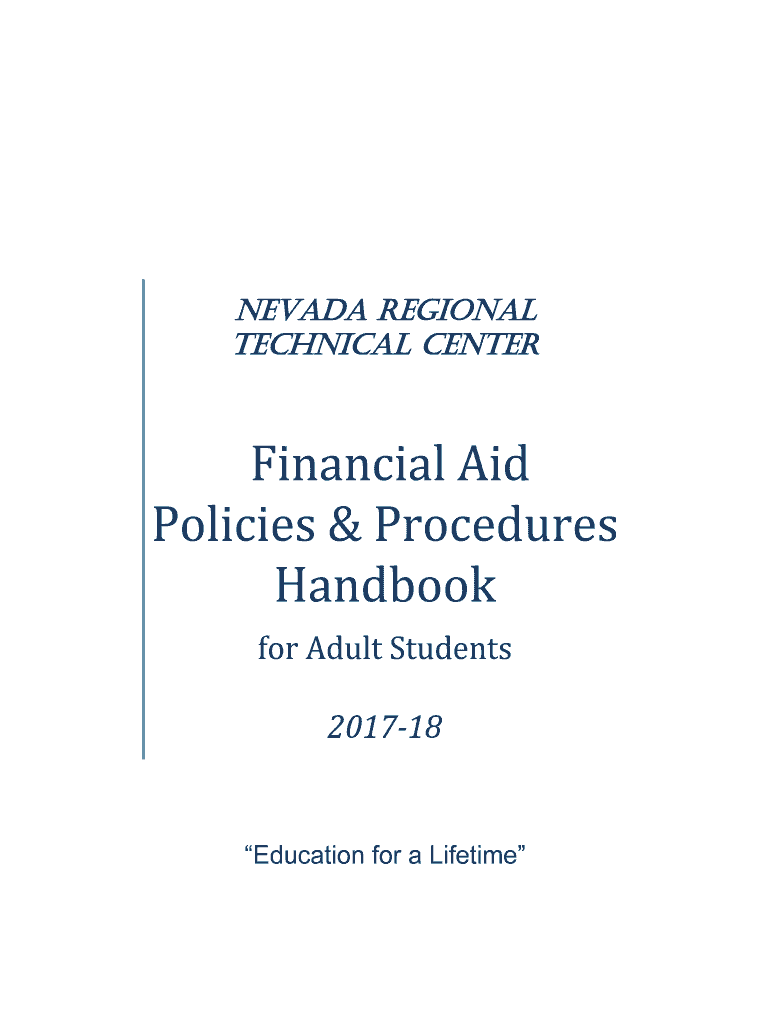 NEVADA REGIONAL TECHNICAL CENTER

Financial Aid Policies & Procedures Handbook

for Adult Students

2017-18

“Education for a Lifetime”